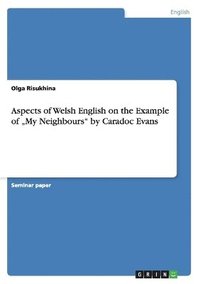 English

Olga Risukhina

Aspects of Welsh English on the Example of „My Neighbours" by Caradoc Evans

Seminar paper

GRIN